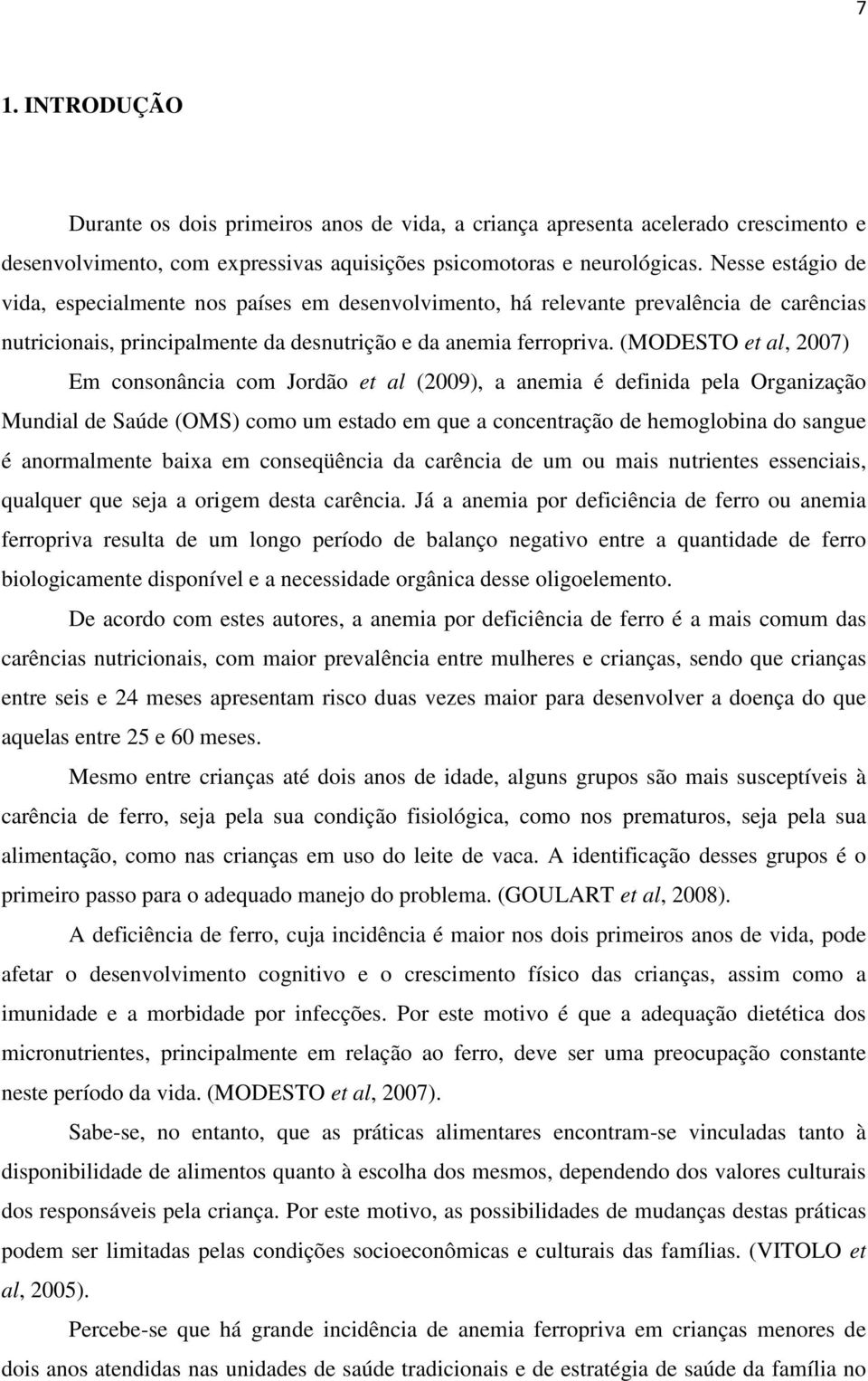 7

1. INTRODUÇÃO

Durante os dois primeiros anos de vida, a criança apresenta acelerado crescimento e desenvolvimento, com expressivas aquisições psicomotoras e neurológicas. Nesse estágio de vida, especialmente nos países em desenvolvimento, há relevante prevalência de carências nutricionais, principalmente da desnutrição e da anemia ferropriva. (MODESTO et al, 2007)

Em consonância com Jordão et al (2009), a anemia é definida pela Organização Mundial de Saúde (OMS) como um estado em que a concentração de hemoglobina do sangue é anormalmente baixa em conseqüência da carência de um ou mais nutrientes essenciais, qualquer que seja a origem desta carência. Já a anemia por deficiência de ferro ou anemia ferropriva resulta de um longo período de balanço negativo entre a quantidade de ferro biologicamente disponível e a necessidade orgânica desse oligoelemento.

De acordo com estes autores, a anemia por deficiência de ferro é a mais comum das carências nutricionais, com maior prevalência entre mulheres e crianças, sendo que crianças entre seis e 24 meses apresentam risco duas vezes maior para desenvolver a doença do que aquelas entre 25 e 60 meses.

Mesmo entre crianças até dois anos de idade, alguns grupos são mais susceptíveis à carência de ferro, seja pela sua condição fisiológica, como nos prematuros, seja pela sua alimentação, como nas crianças em uso do leite de vaca. A identificação desses grupos é o primeiro passo para o adequado manejo do problema. (GOULART et al, 2008).

A deficiência de ferro, cuja incidência é maior nos dois primeiros anos de vida, pode afetar o desenvolvimento cognitivo e o crescimento físico das crianças, assim como a imunidade e a morbidade por infecções. Por este motivo é que a adequação dietética dos micronutrientes, principalmente em relação ao ferro, deve ser uma preocupação constante neste período da vida. (MODESTO et al, 2007).

Sabe-se, no entanto, que as práticas alimentares encontram-se vinculadas tanto à disponibilidade de alimentos quanto à escolha dos mesmos, dependendo dos valores culturais dos responsáveis pela criança. Por este motivo, as possibilidades de mudanças destas práticas podem ser limitadas pelas condições socioeconômicas e culturais das famílias. (VITOLO et al, 2005).

Percebe-se que há grande incidência de anemia ferropriva em crianças menores de dois anos atendidas nas unidades de saúde tradicionais e de estratégia de saúde da família no